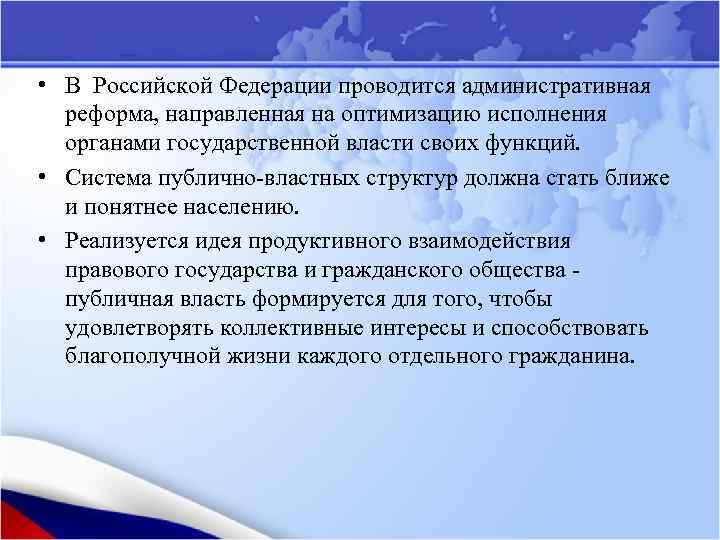 • В Российской Федерации проводится административная реформа, направленная на оптимизацию исполнения органами государственной власти своих функций.

• Система публично-властных структур должна стать ближе и понятнее населению.

• Реализуется идея продуктивного взаимодействия правового государства и гражданского общества - публичная власть формируется для того, чтобы удовлетворять коллективные интересы и способствовать благополучной жизни каждого отдельного гражданина.